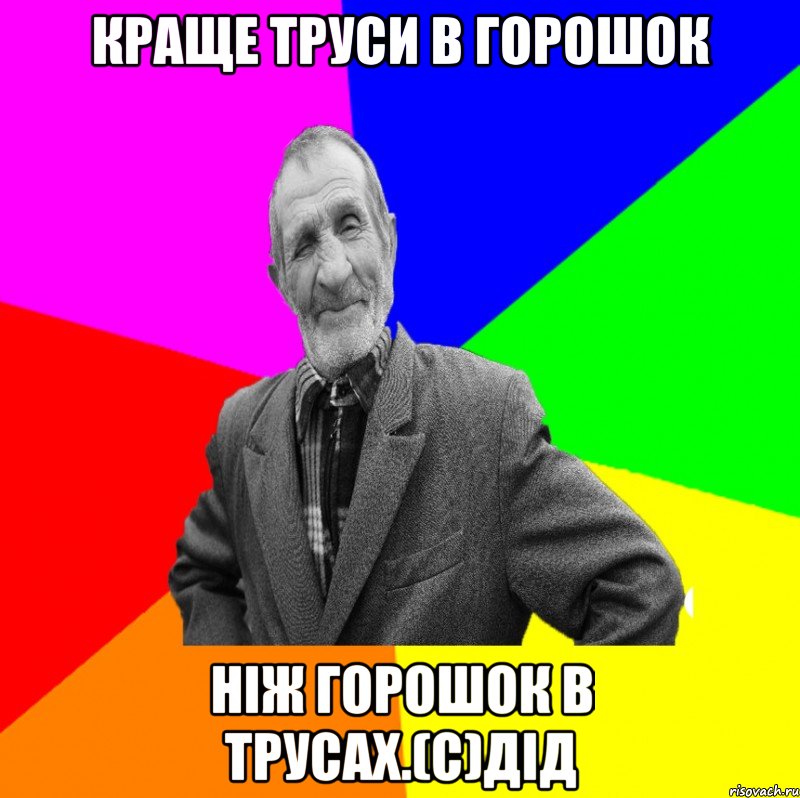 КРАЩЕ ТРУСИ В ГОРОШОК

НІЖ ГОРОШОК В ТРУСАХ.(С)ДІД

risovach.ru